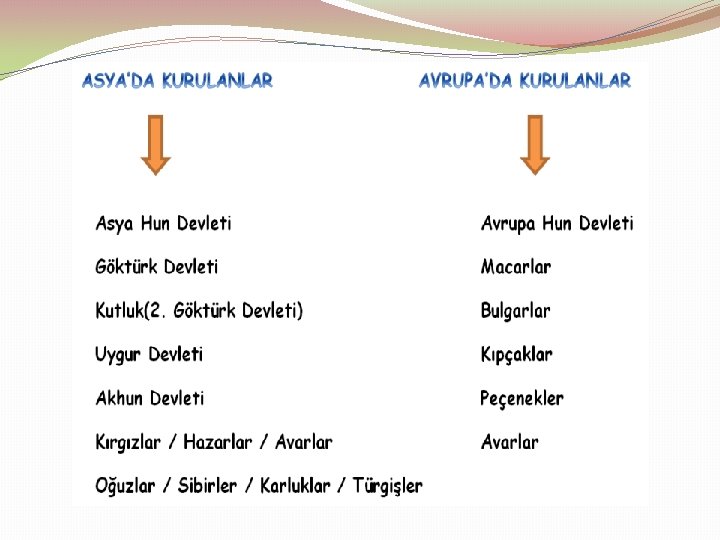 ASYA'DA KURULANLAR

Asya Hun Devleti

Göktürk Devleti

Kutluk(2. Göktürk Devleti)

Uygur Devleti

Akhun Devleti

Kırgızlar / Hazarlar / Avarlar

Oğuzlar / Sibirler / Karluklar / Türgişler

AVRUPA'DA KURULANLAR

Avrupa Hun Devleti

Macarlar

Bulgarlar

Kıpçaklar

Peçenekler

Avarlar